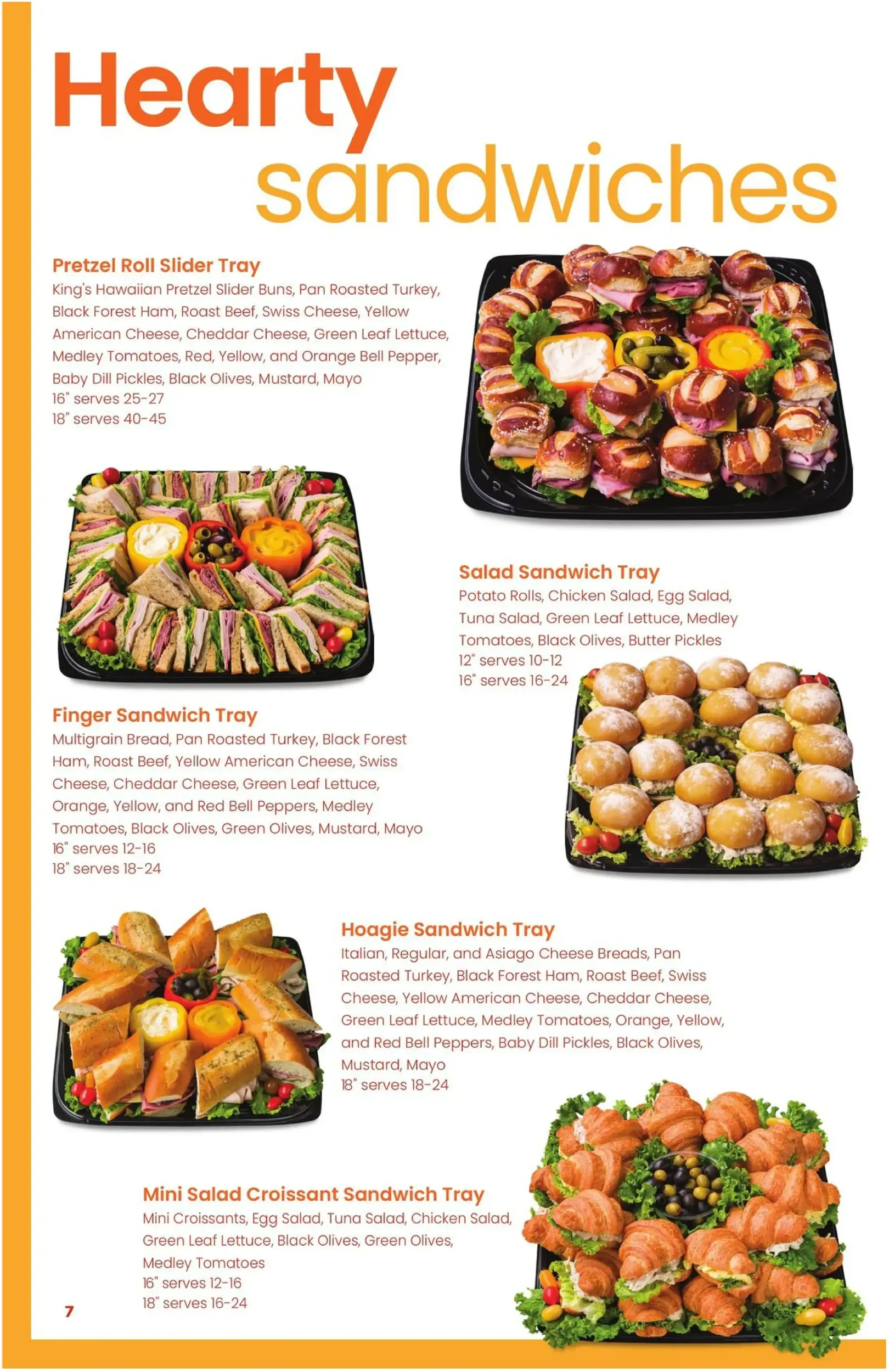 Hearty sandwiches

Pretzel Roll Slider Tray
King's Hawaiian Pretzel Slider Buns, Pan Roasted Turkey, Black Forest Ham, Roast Beef, Swiss Cheese, Yellow American Cheese, Cheddar Cheese, Green Leaf Lettuce, Medley Tomatoes, Red, Yellow, and Orange Bell Pepper, Baby Dill Pickles, Black Olives, Mustard, Mayo
16" serves 25-27
18" serves 40-45

Salad Sandwich Tray
Potato Rolls, Chicken Salad, Egg Salad, Tuna Salad, Green Leaf Lettuce, Medley Tomatoes, Black Olives, Butter Pickles
12" serves 10-12
16" serves 16-24

Finger Sandwich Tray
Multigrain Bread, Pan Roasted Turkey, Black Forest Ham, Roast Beef, Yellow American Cheese, Swiss Cheese, Cheddar Cheese, Green Leaf Lettuce, Orange, Yellow, and Red Bell Peppers, Medley Tomatoes, Black Olives, Green Olives, Mustard, Mayo
16" serves 12-16
18" serves 18-24

Hoagie Sandwich Tray
Italian, Regular, and Asiago Cheese Breads, Pan Roasted Turkey, Black Forest Ham, Roast Beef, Swiss Cheese, Yellow American Cheese, Cheddar Cheese, Green Leaf Lettuce, Medley Tomatoes, Orange, Yellow, and Red Bell Peppers, Baby Dill Pickles, Black Olives, Mustard, Mayo
18" serves 18-24

Mini Salad Croissant Sandwich Tray
Mini Croissants, Egg Salad, Tuna Salad, Chicken Salad, Green Leaf Lettuce, Black Olives, Green Olives, Medley Tomatoes
16" serves 12-16
18" serves 16-24

7